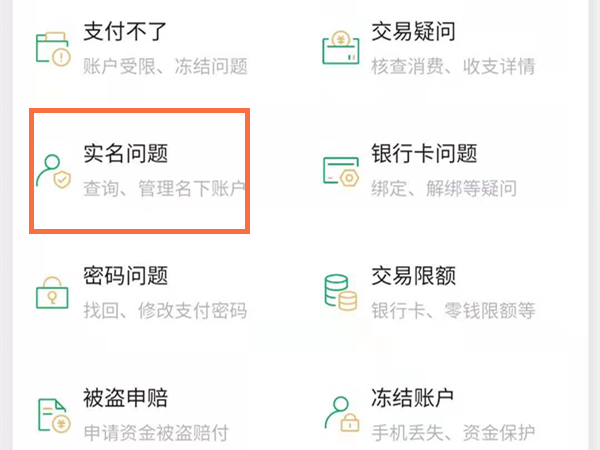 支付不了
账户受限、冻结问题

交易疑问
核查消费、收支详情

实名问题
查询、管理名下账户

银行卡问题
绑定、解绑等疑问

密码问题
找回、修改支付密码

交易限额
银行卡、零钱限额等

被盗申赔
申请资金被盗赔付

冻结账户
手机丢失、资金保护